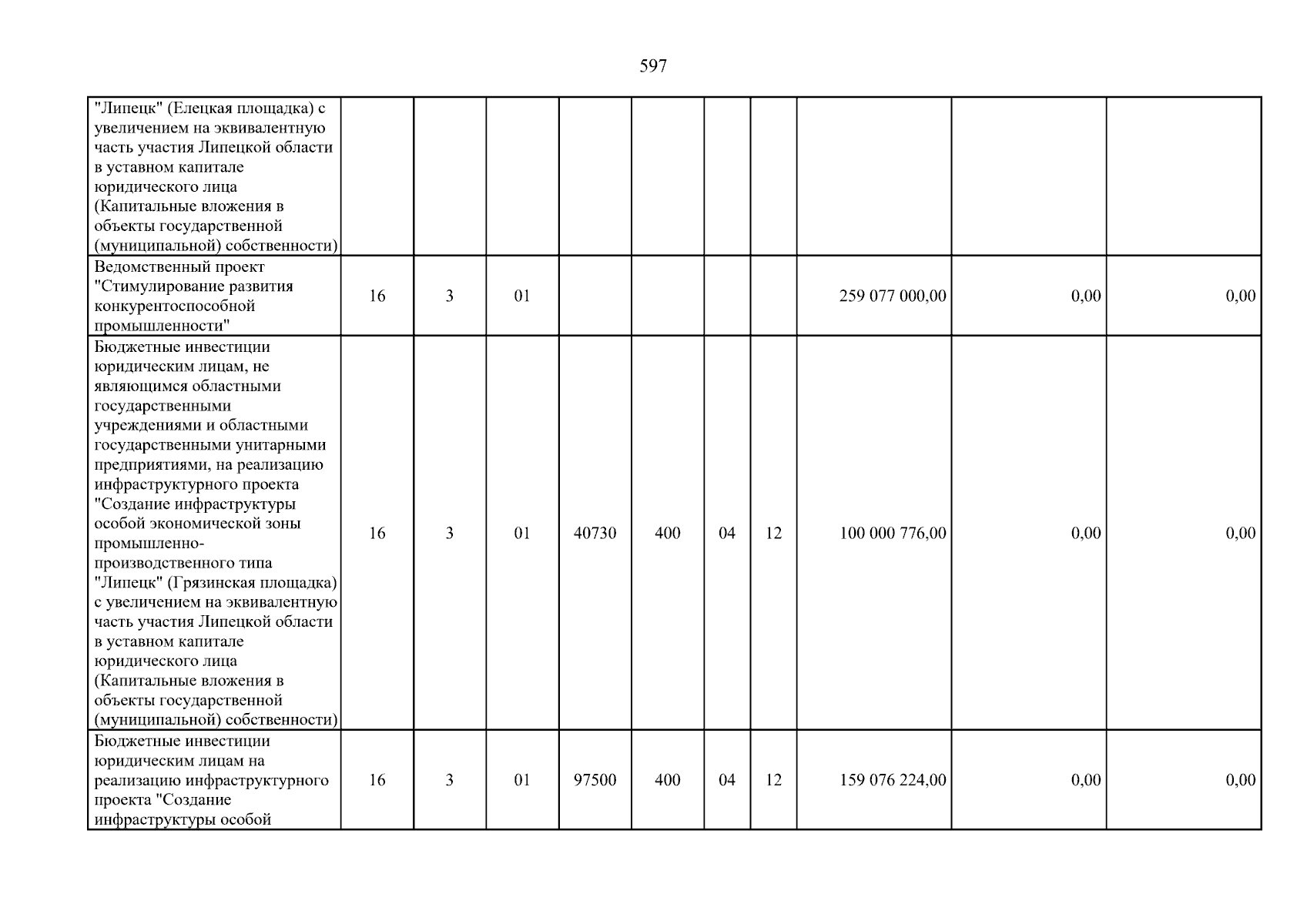 597

| "Липецк" (Елецкая площадка) с увеличением на эквивалентную часть участия Липецкой области в уставном капитале юридического лица (Капитальные вложения в объекты государственной (муниципальной) собственности) | | | | | | | | | | |
|---|---|---|---|---|---|---|---|---|---|---|
| Ведомственный проект "Стимулирование развития конкурентоспособной промышленности" | 16 | 3 | 01 | | | | | 259 077 000,00 | 0,00 | 0,00 |
| Бюджетные инвестиции юридическим лицам, не являющимся областными государственными учреждениями и областными государственными унитарными предприятиями, на реализацию инфраструктурного проекта "Создание инфраструктуры особой экономической зоны промышленно-производственного типа "Липецк" (Грязинская площадка) с увеличением на эквивалентную часть участия Липецкой области в уставном капитале юридического лица (Капитальные вложения в объекты государственной (муниципальной) собственности) | 16 | 3 | 01 | 40730 | 400 | 04 | 12 | 100 000 776,00 | 0,00 | 0,00 |
| Бюджетные инвестиции юридическим лицам на реализацию инфраструктурного проекта "Создание инфраструктуры особой | 16 | 3 | 01 | 97500 | 400 | 04 | 12 | 159 076 224,00 | 0,00 | 0,00 |